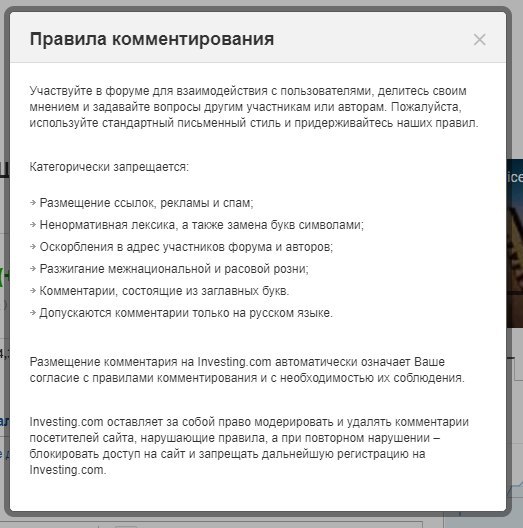 Правила комментирования

×

Участвуйте в форуме для взаимодействия с пользователями, делитесь своим мнением и задавайте вопросы другим участникам или авторам. Пожалуйста, используйте стандартный письменный стиль и придерживайтесь наших правил.

Категорически запрещается:

→ Размещение ссылок, рекламы и спам;
→ Ненормативная лексика, а также замена букв символами;
→ Оскорбления в адрес участников форума и авторов;
→ Разжигание межнациональной и расовой розни;
→ Комментарии, состоящие из заглавных букв.
→ Допускаются комментарии только на русском языке.

Размещение комментария на Investing.com автоматически означает Ваше согласие с правилами комментирования и с необходимостью их соблюдения.

Investing.com оставляет за собой право модерировать и удалять комментарии посетителей сайта, нарушающие правила, а при повторном нарушении – блокировать доступ на сайт и запрещать дальнейшую регистрацию на Investing.com.